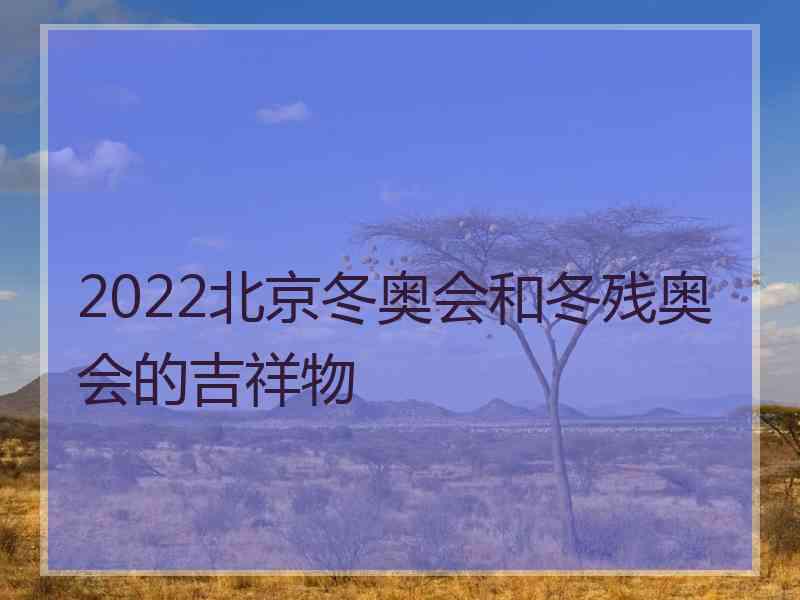 2022北京冬奥会和冬残奥会的吉祥物